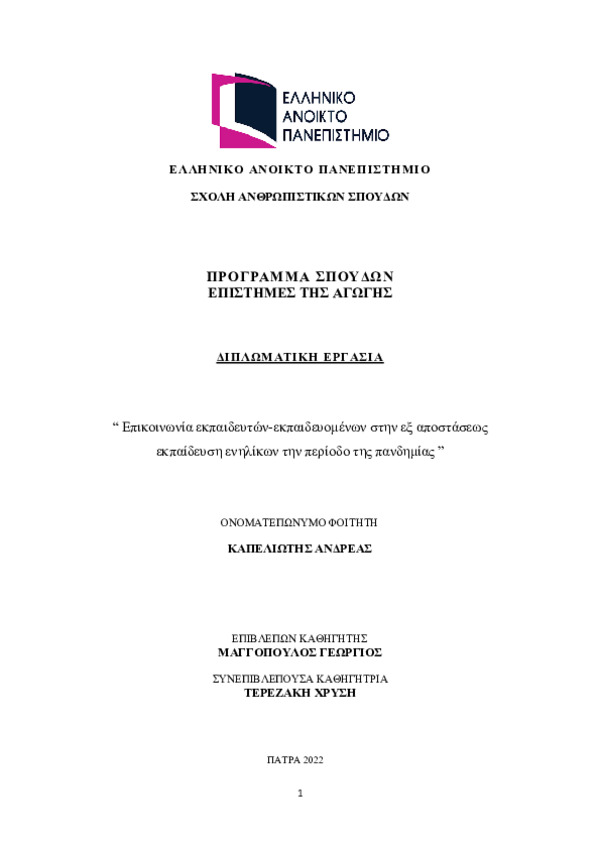 ΕΛΛΗΝΙΚΟ
ΑΝΟΙΚΤΟ
ΠΑΝΕΠΙΣΤΗΜΙΟ

ΕΛΛΗΝΙΚΟ ΑΝΟΙΚΤΟ ΠΑΝΕΠΙΣΤΗΜΙΟ

ΣΧΟΛΗ ΑΝΘΡΩΠΙΣΤΙΚΩΝ ΣΠΟΥΔΩΝ

ΠΡΟΓΡΑΜΜΑ ΣΠΟΥΔΩΝ
ΕΠΙΣΤΗΜΕΣ ΤΗΣ ΑΓΩΓΗΣ

ΔΙΠΛΩΜΑΤΙΚΗ ΕΡΓΑΣΙΑ

“ Επικοινωνία εκπαιδευτών-εκπαιδευομένων στην εξ αποστάσεως εκπαίδευση ενηλίκων την περίοδο της πανδημίας ”

ΟΝΟΜΑΤΕΠΩΝΥΜΟ ΦΟΙΤΗΤΗ

ΚΑΠΕΛΙΩΤΗΣ ΑΝΔΡΕΑΣ

ΕΠΙΒΛΕΠΩΝ ΚΑΘΗΓΗΤΗΣ
ΜΑΓΓΟΠΟΥΛΟΣ ΓΕΩΡΓΙΟΣ

ΣΥΝΕΠΙΒΛΕΠΟΥΣΑ ΚΑΘΗΓΗΤΡΙΑ
ΤΕΡΕΖΑΚΗ ΧΡΥΣΗ

ΠΑΤΡΑ 2022

1